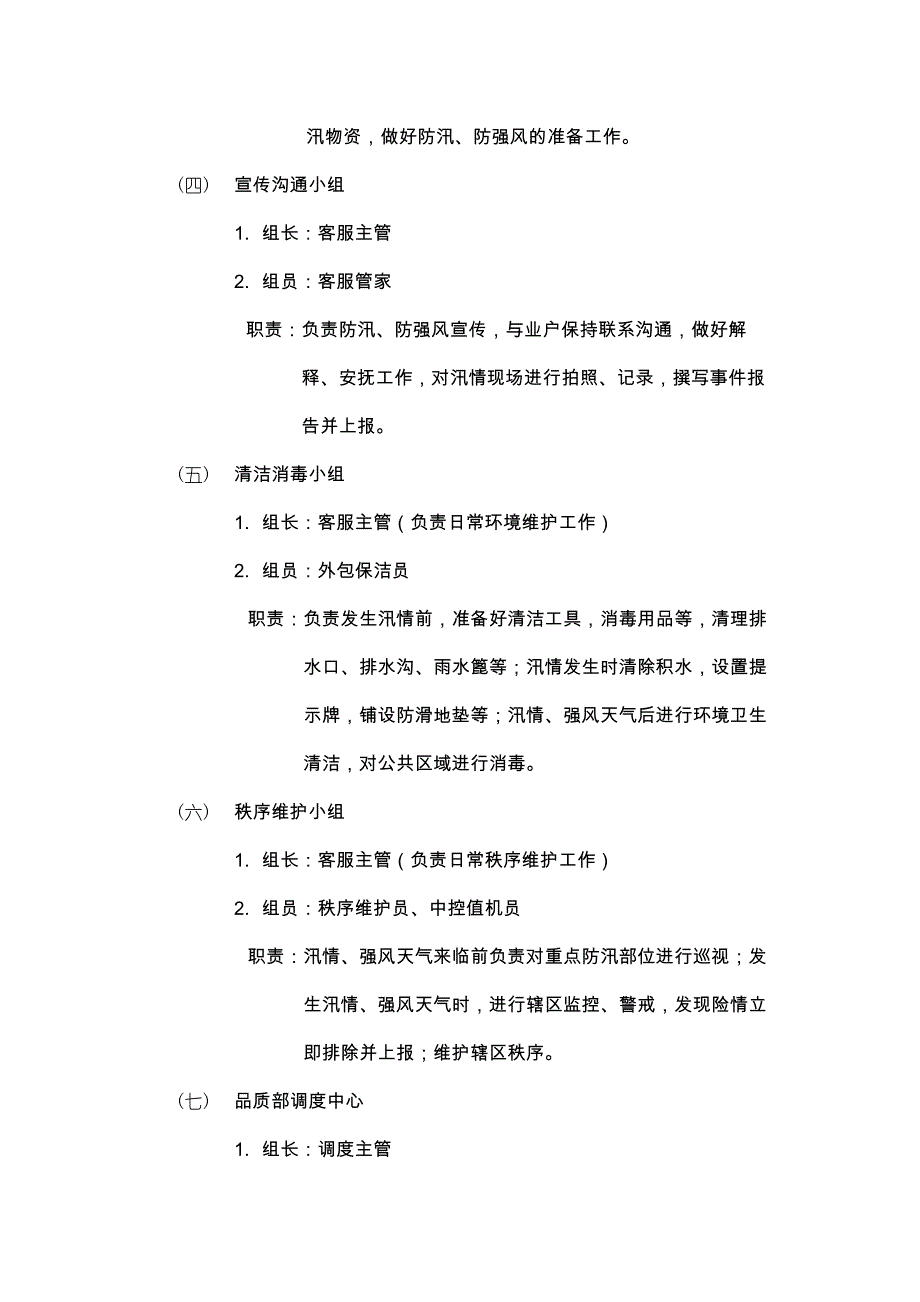 汛物资，做好防汛、防强风的准备工作。

（四） 宣传沟通小组

1. 组长：客服主管

2. 组员：客服管家

职责：负责防汛、防强风宣传，与业户保持联系沟通，做好解释、安抚工作，对汛情现场进行拍照、记录，撰写事件报告并上报。

（五） 清洁消毒小组

1. 组长：客服主管（负责日常环境维护工作）

2. 组员：外包保洁员

职责：负责发生汛情前，准备好清洁工具，消毒用品等，清理排水口、排水沟、雨水篦等；汛情发生时清除积水，设置提示牌，铺设防滑地垫等；汛情、强风天气后进行环境卫生清洁，对公共区域进行消毒。

（六） 秩序维护小组

1. 组长：客服主管（负责日常秩序维护工作）

2. 组员：秩序维护员、中控值机员

职责：汛情、强风天气来临前负责对重点防汛部位进行巡视；发生汛情、强风天气时，进行辖区监控、警戒，发现险情立即排除并上报；维护辖区秩序。

（七） 品质部调度中心

1. 组长：调度主管